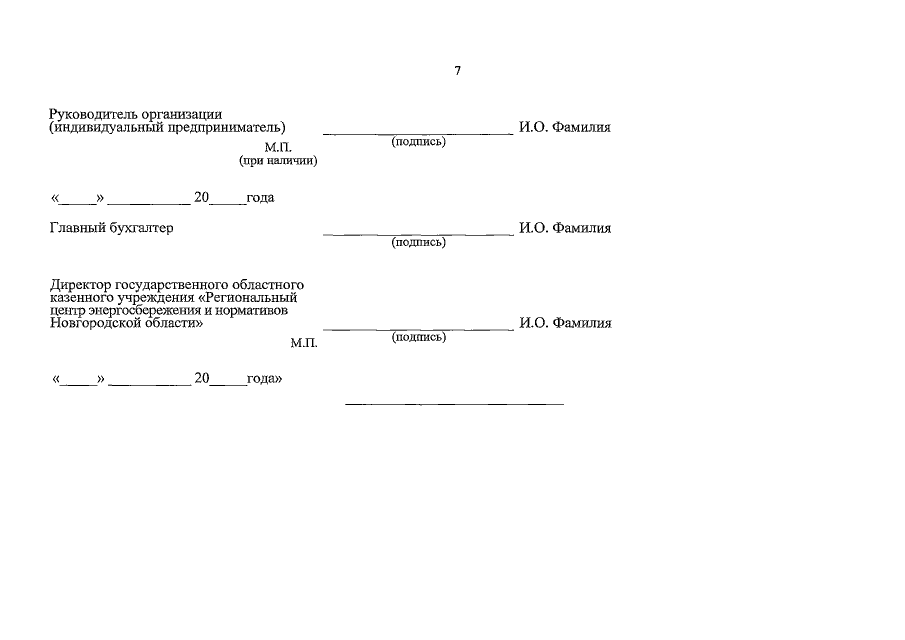 7

Руководитель организации
(индивидуальный предприниматель) ____ И.О. Фамилия
(подпись)
М.П.
(при наличии)

«____» ____ 20____года

Главный бухгалтер ____ И.О. Фамилия
(подпись)

Директор государственного областного казенного учреждения «Региональный центр энергосбережения и нормативов Новгородской области» ____ И.О. Фамилия
(подпись)
М.П.

«____» ____ 20____года»